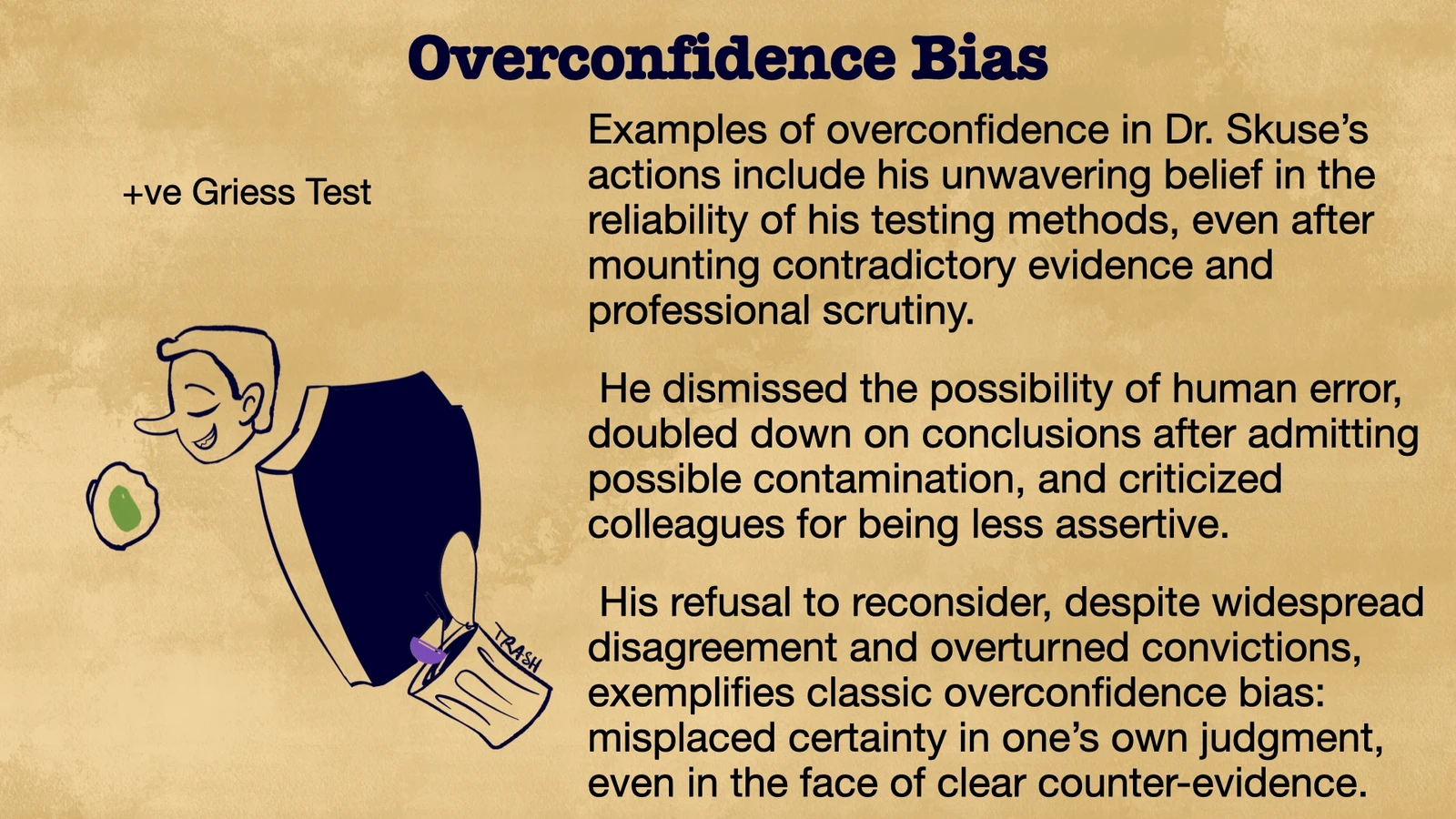 Overconfidence Bias

+ve Griess Test

TRASH

Examples of overconfidence in Dr. Skuse's actions include his unwavering belief in the reliability of his testing methods, even after mounting contradictory evidence and professional scrutiny.

He dismissed the possibility of human error, doubled down on conclusions after admitting possible contamination, and criticized colleagues for being less assertive.

His refusal to reconsider, despite widespread disagreement and overturned convictions, exemplifies classic overconfidence bias: misplaced certainty in one's own judgment, even in the face of clear counter-evidence.